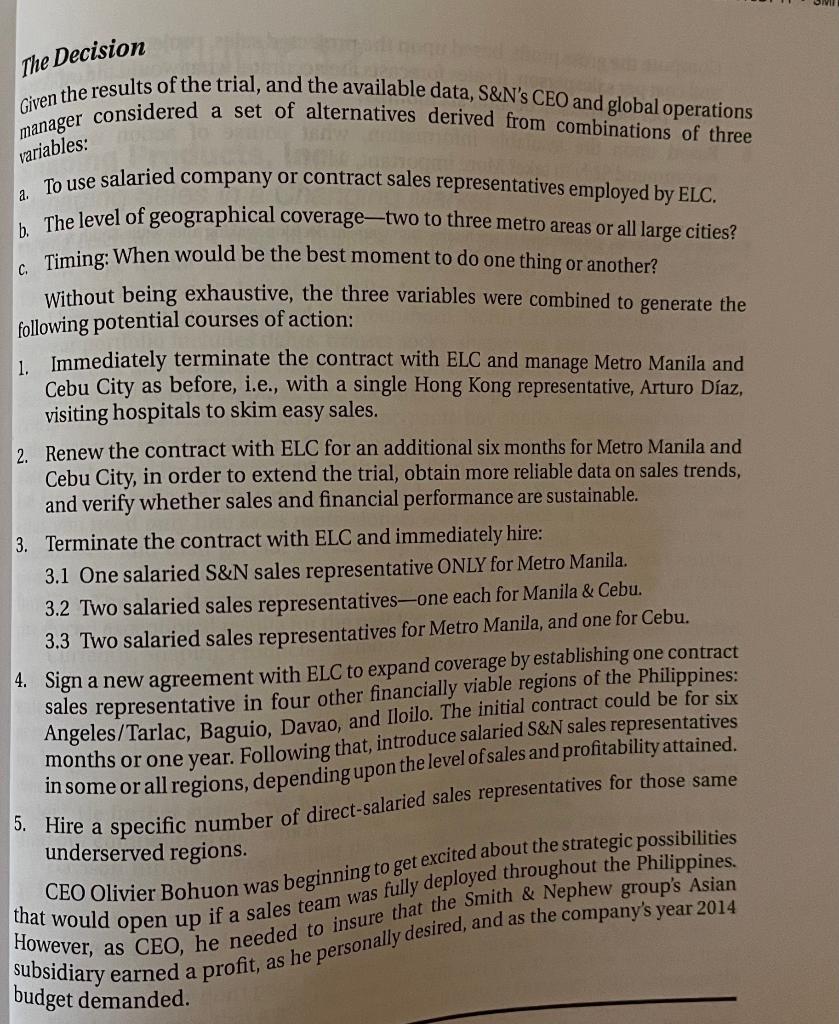 The Decision

Given the results of the trial, and the available data, S&N's CEO and global operations manager considered a set of alternatives derived from combinations of three variables:

a. To use salaried company or contract sales representatives employed by ELC.

b. The level of geographical coverage—two to three metro areas or all large cities?

c. Timing: When would be the best moment to do one thing or another?

Without being exhaustive, the three variables were combined to generate the following potential courses of action:

1. Immediately terminate the contract with ELC and manage Metro Manila and Cebu City as before, i.e., with a single Hong Kong representative, Arturo Díaz, visiting hospitals to skim easy sales.

2. Renew the contract with ELC for an additional six months for Metro Manila and Cebu City, in order to extend the trial, obtain more reliable data on sales trends, and verify whether sales and financial performance are sustainable.

3. Terminate the contract with ELC and immediately hire:
3.1 One salaried S&N sales representative ONLY for Metro Manila.
3.2 Two salaried sales representatives—one each for Manila & Cebu.
3.3 Two salaried sales representatives for Metro Manila, and one for Cebu.

4. Sign a new agreement with ELC to expand coverage by establishing one contract sales representative in four other financially viable regions of the Philippines: Angeles/Tarlac, Baguio, Davao, and Iloilo. The initial contract could be for six months or one year. Following that, introduce salaried S&N sales representatives in some or all regions, depending upon the level of sales and profitability attained.

5. Hire a specific number of direct-salaried sales representatives for those same underserved regions.

CEO Olivier Bohuon was beginning to get excited about the strategic possibilities that would open up if a sales team was fully deployed throughout the Philippines. However, as CEO, he needed to insure that the Smith & Nephew group's Asian subsidiary earned a profit, as he personally desired, and as the company's year 2014 budget demanded.